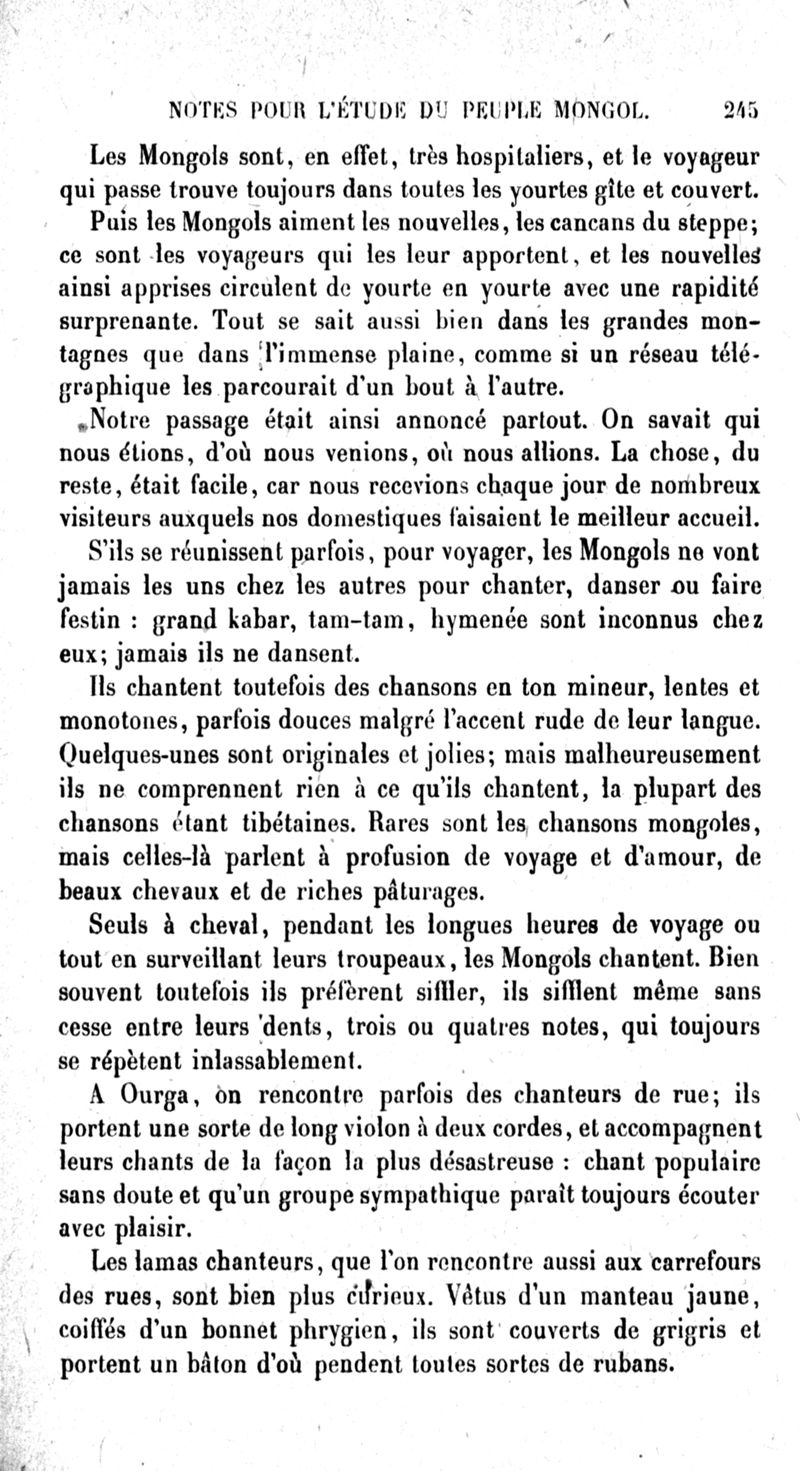 NOTES POUR L'ÉTUDE DU PEUPLE MONGOL. 245

Les Mongols sont, en effet, très hospitaliers, et le voyageur qui passe trouve toujours dans toutes les yourtes gîte et couvert.

Puis les Mongols aiment les nouvelles, les cancans du steppe; ce sont les voyageurs qui les leur apportent, et les nouvelles ainsi apprises circulent de yourte en yourte avec une rapidité surprenante. Tout se sait aussi bien dans les grandes montagnes que dans l'immense plaine, comme si un réseau télégraphique les parcourait d'un bout à l'autre.

Notre passage était ainsi annoncé partout. On savait qui nous étions, d'où nous venions, où nous allions. La chose, du reste, était facile, car nous recevions chaque jour de nombreux visiteurs auxquels nos domestiques faisaient le meilleur accueil.

S'ils se réunissent parfois, pour voyager, les Mongols ne vont jamais les uns chez les autres pour chanter, danser ou faire festin : grand kabar, tam-tam, hymenée sont inconnus chez eux; jamais ils ne dansent.

Ils chantent toutefois des chansons en ton mineur, lentes et monotones, parfois douces malgré l'accent rude de leur langue. Quelques-unes sont originales et jolies; mais malheureusement ils ne comprennent rien à ce qu'ils chantent, la plupart des chansons étant tibétaines. Rares sont les chansons mongoles, mais celles-là parlent à profusion de voyage et d'amour, de beaux chevaux et de riches pâturages.

Seuls à cheval, pendant les longues heures de voyage ou tout en surveillant leurs troupeaux, les Mongols chantent. Bien souvent toutefois ils préfèrent siffler, ils sifflent même sans cesse entre leurs dents, trois ou quatres notes, qui toujours se répètent inlassablement.

A Ourga, on rencontre parfois des chanteurs de rue; ils portent une sorte de long violon à deux cordes, et accompagnent leurs chants de la façon la plus désastreuse : chant populaire sans doute et qu'un groupe sympathique paraît toujours écouter avec plaisir.

Les lamas chanteurs, que l'on rencontre aussi aux carrefours des rues, sont bien plus curieux. Vêtus d'un manteau jaune, coiffés d'un bonnet phrygien, ils sont couverts de grigris et portent un bâton d'où pendent toutes sortes de rubans.